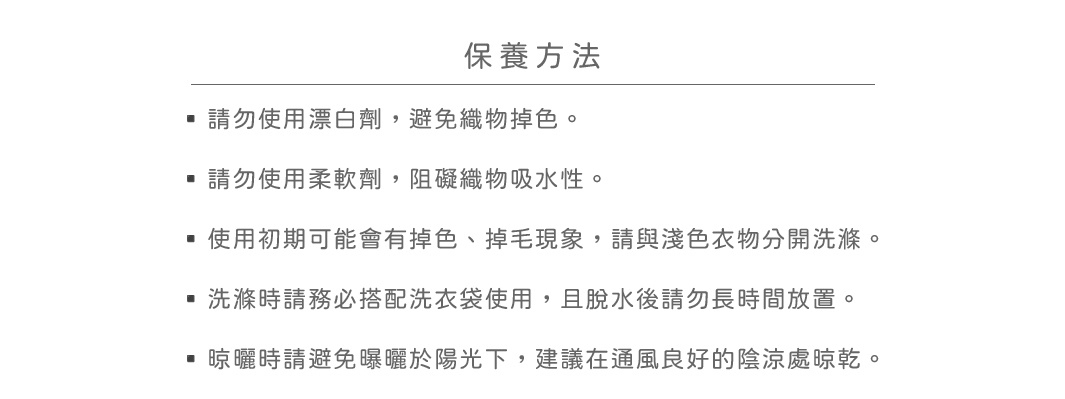 保養方法

▪ 請勿使用漂白劑，避免織物掉色。

▪ 請勿使用柔軟劑，阻礙織物吸水性。

▪ 使用初期可能會有掉色、掉毛現象，請與淺色衣物分開洗滌。

▪ 洗滌時請務必搭配洗衣袋使用，且脫水後請勿長時間放置。

▪ 晾曬時請避免曝曬於陽光下，建議在通風良好的陰涼處晾乾。